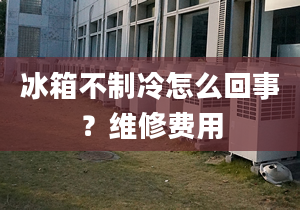 冰箱不制冷怎么回事？维修费用